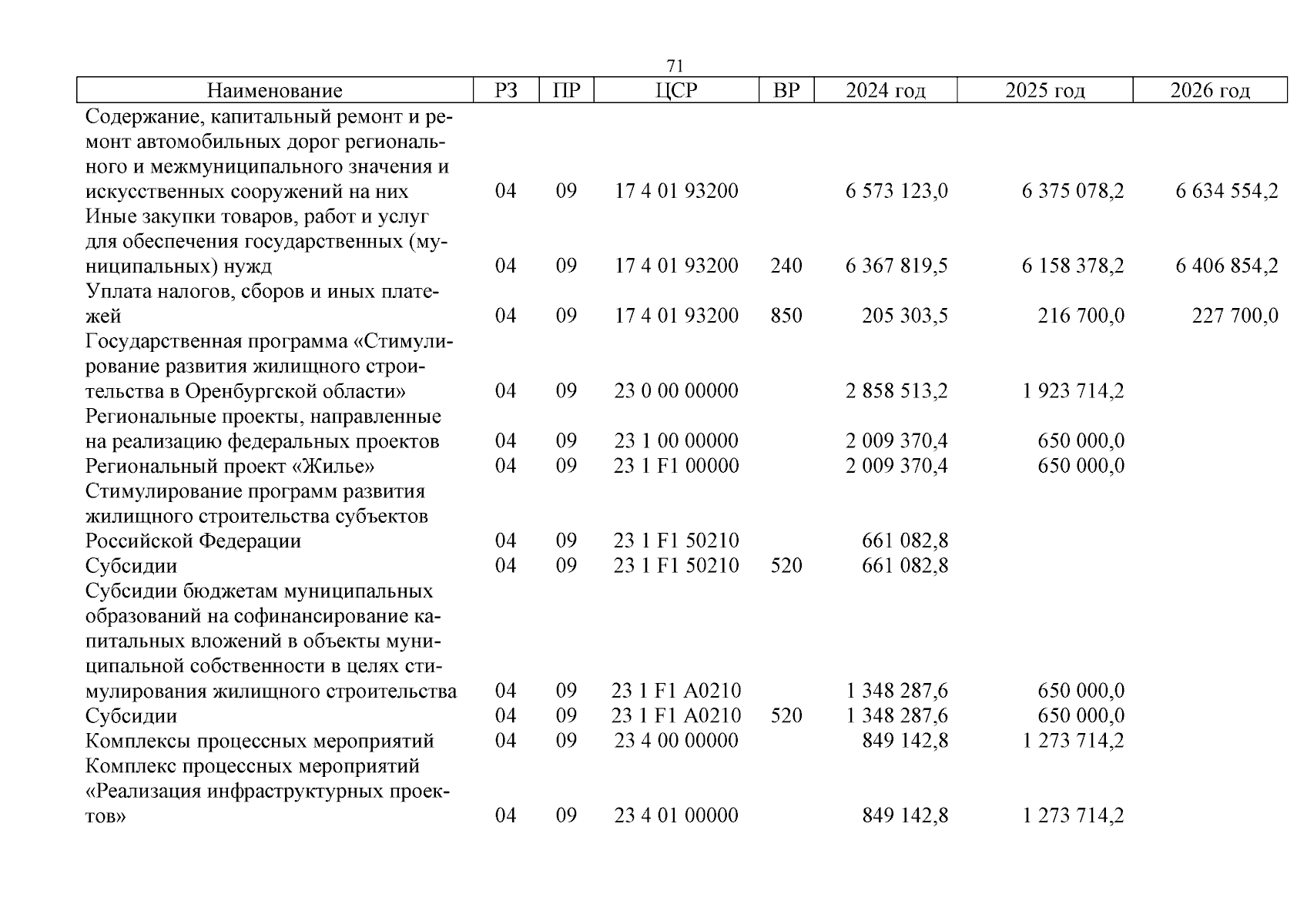 71

| Наименование | РЗ | ПР | ЦСР | ВР | 2024 год | 2025 год | 2026 год |
|---|---|---|---|---|---|---|---|
| Содержание, капитальный ремонт и ремонт автомобильных дорог регионального и межмуниципального значения и искусственных сооружений на них | 04 | 09 | 17 4 01 93200 | | 6 573 123,0 | 6 375 078,2 | 6 634 554,2 |
| Иные закупки товаров, работ и услуг для обеспечения государственных (муниципальных) нужд | 04 | 09 | 17 4 01 93200 | 240 | 6 367 819,5 | 6 158 378,2 | 6 406 854,2 |
| Уплата налогов, сборов и иных платежей | 04 | 09 | 17 4 01 93200 | 850 | 205 303,5 | 216 700,0 | 227 700,0 |
| Государственная программа «Стимулирование развития жилищного строительства в Оренбургской области» | 04 | 09 | 23 0 00 00000 | | 2 858 513,2 | 1 923 714,2 | |
| Региональные проекты, направленные на реализацию федеральных проектов | 04 | 09 | 23 1 00 00000 | | 2 009 370,4 | 650 000,0 | |
| Региональный проект «Жилье» | 04 | 09 | 23 1 F1 00000 | | 2 009 370,4 | 650 000,0 | |
| Стимулирование программ развития жилищного строительства субъектов Российской Федерации | 04 | 09 | 23 1 F1 50210 | | 661 082,8 | | |
| Субсидии | 04 | 09 | 23 1 F1 50210 | 520 | 661 082,8 | | |
| Субсидии бюджетам муниципальных образований на софинансирование капитальных вложений в объекты муниципальной собственности в целях стимулирования жилищного строительства | 04 | 09 | 23 1 F1 A0210 | | 1 348 287,6 | 650 000,0 | |
| Субсидии | 04 | 09 | 23 1 F1 A0210 | 520 | 1 348 287,6 | 650 000,0 | |
| Комплексы процессных мероприятий | 04 | 09 | 23 4 00 00000 | | 849 142,8 | 1 273 714,2 | |
| Комплекс процессных мероприятий «Реализация инфраструктурных проектов» | 04 | 09 | 23 4 01 00000 | | 849 142,8 | 1 273 714,2 | |